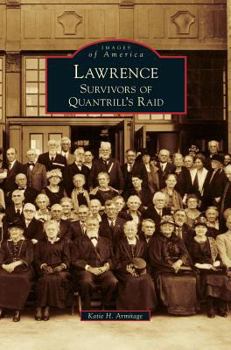 IMAGES
of America

LAWRENCE
SURVIVORS OF
QUANTRILL'S RAID

Katie H. Armitage